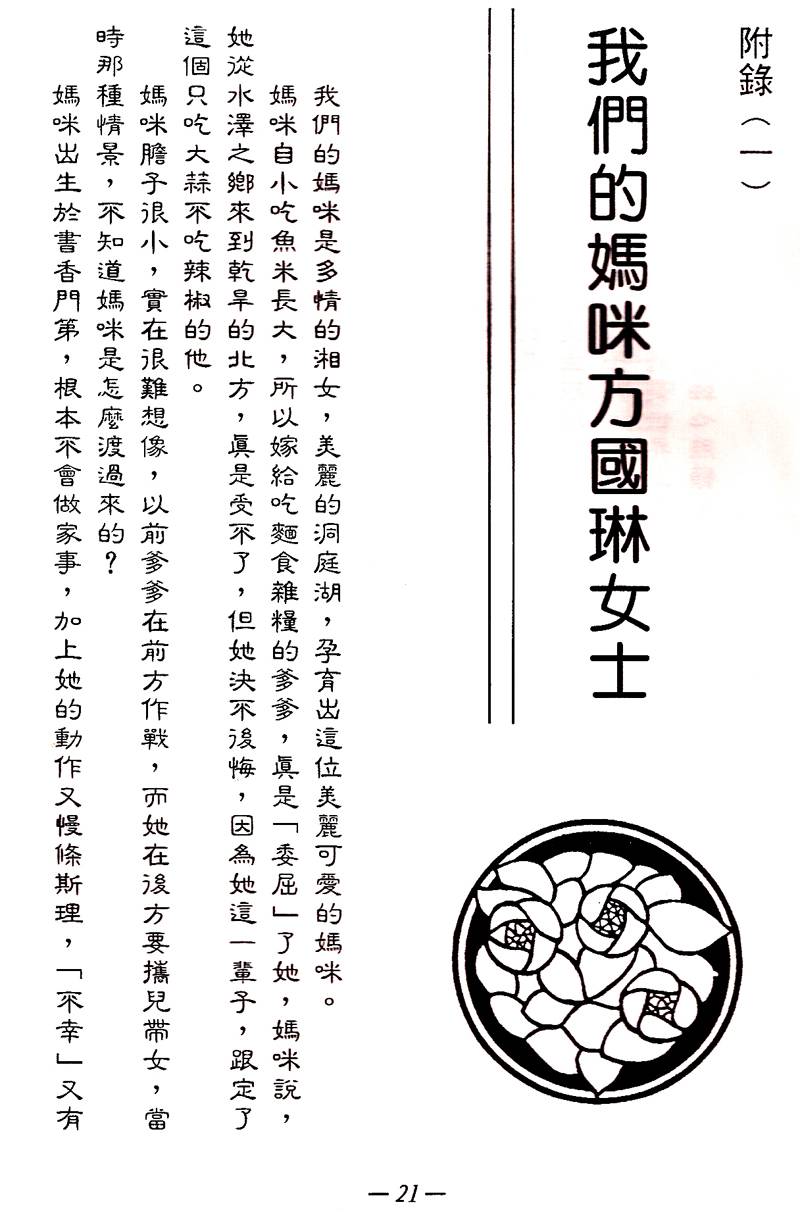 附錄（一）

我們的媽咪方國琳女士

我們的媽咪是多情的湘女，美麗的洞庭湖，孕育出這位美麗可愛的媽咪。

媽咪自小吃魚米長大，所以嫁給吃麵食雜糧的爹爹，真是「委屈」了她，媽咪說，她從水澤之鄉來到乾旱的北方，真是受不了，但她決不後悔，因為她這一輩子，跟定了這個只吃大蒜不吃辣椒的他。

媽咪膽子很小，實在很難想像，以前爹爹在前方作戰，而她在後方要攜兒帶女，當時那種情景，不知道媽咪是怎麼渡過來的？

媽咪出生於書香門第，根本不會做家事，加上她的動作又慢條斯理，「不幸」又有

— 21 —